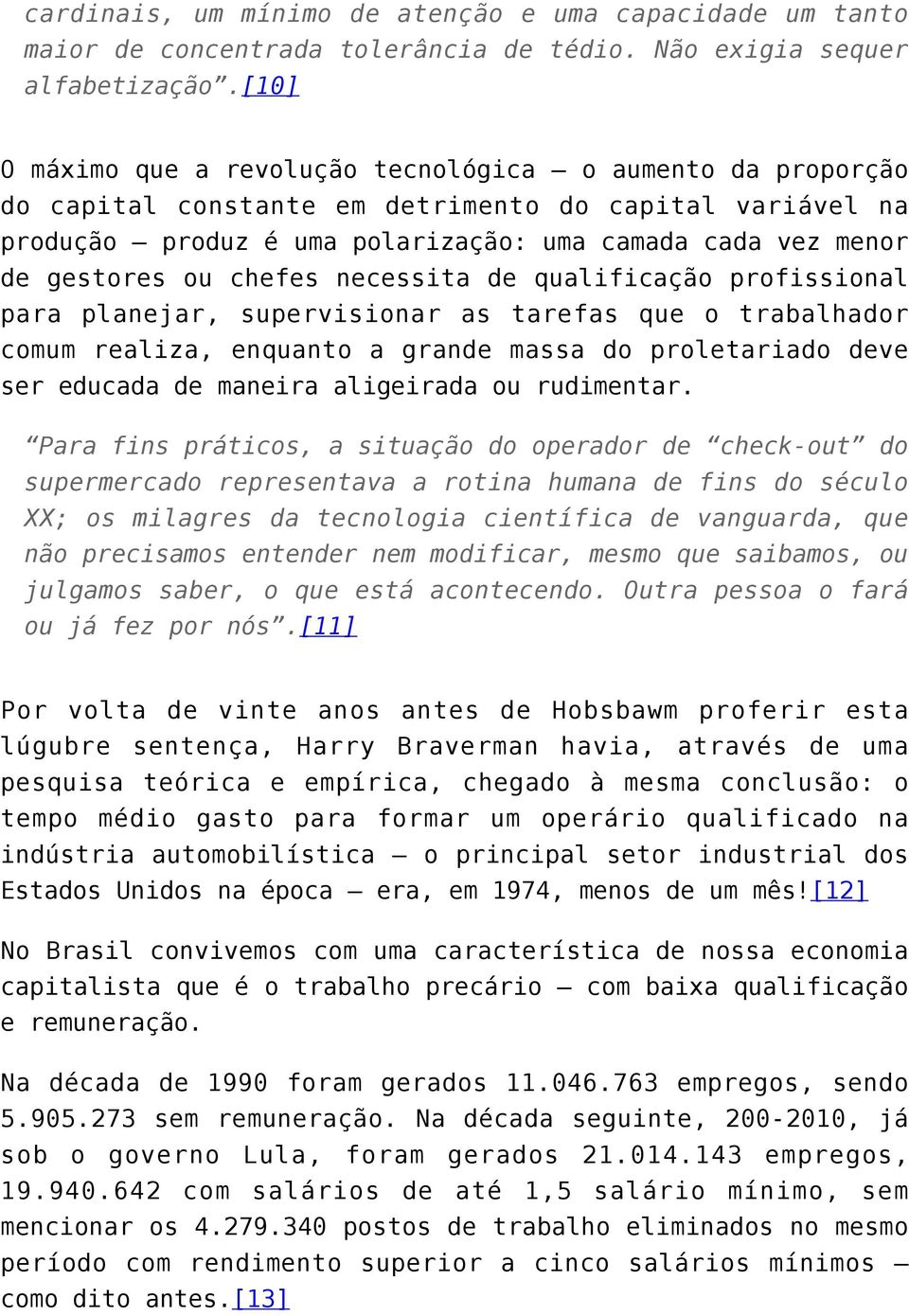 cardinais, um mínimo de atenção e uma capacidade um tanto maior de concentrada tolerância de tédio. Não exigia sequer alfabetização”.[10]

O máximo que a revolução tecnológica – o aumento da proporção do capital constante em detrimento do capital variável na produção – produz é uma polarização: uma camada cada vez menor de gestores ou chefes necessita de qualificação profissional para planejar, supervisionar as tarefas que o trabalhador comum realiza, enquanto a grande massa do proletariado deve ser educada de maneira aligeirada ou rudimentar.

“Para fins práticos, a situação do operador de “check-out” do supermercado representava a rotina humana de fins do século XX; os milagres da tecnologia científica de vanguarda, que não precisamos entender nem modificar, mesmo que saibamos, ou julgamos saber, o que está acontecendo. Outra pessoa o fará ou já fez por nós”.[11]

Por volta de vinte anos antes de Hobsbawm proferir esta lúgubre sentença, Harry Braverman havia, através de uma pesquisa teórica e empírica, chegado à mesma conclusão: o tempo médio gasto para formar um operário qualificado na indústria automobilística – o principal setor industrial dos Estados Unidos na época – era, em 1974, menos de um mês![12]

No Brasil convivemos com uma característica de nossa economia capitalista que é o trabalho precário – com baixa qualificação e remuneração.

Na década de 1990 foram gerados 11.046.763 empregos, sendo 5.905.273 sem remuneração. Na década seguinte, 200-2010, já sob o governo Lula, foram gerados 21.014.143 empregos, 19.940.642 com salários de até 1,5 salário mínimo, sem mencionar os 4.279.340 postos de trabalho eliminados no mesmo período com rendimento superior a cinco salários mínimos – como dito antes.[13]